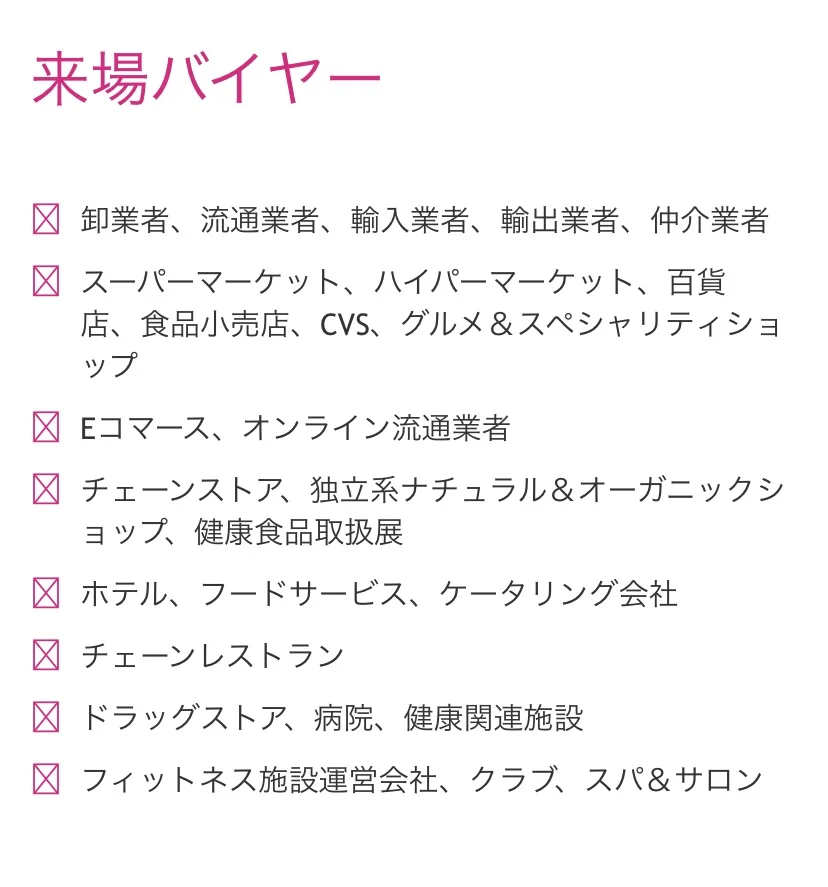 来場バイヤー

☒ 卸業者、流通業者、輸入業者、輸出業者、仲介業者

☒ スーパーマーケット、ハイパーマーケット、百貨店、食品小売店、CVS、グルメ＆スペシャリティショップ

☒ Eコマース、オンライン流通業者

☒ チェーンストア、独立系ナチュラル＆オーガニックショップ、健康食品取扱展

☒ ホテル、フードサービス、ケータリング会社

☒ チェーンレストラン

☒ ドラッグストア、病院、健康関連施設

☒ フィットネス施設運営会社、クラブ、スパ＆サロン